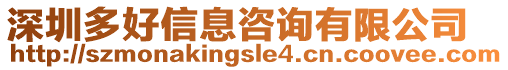 深圳多好信息咨询有限公司
http://szmonakingsle4.cn.coovee.com